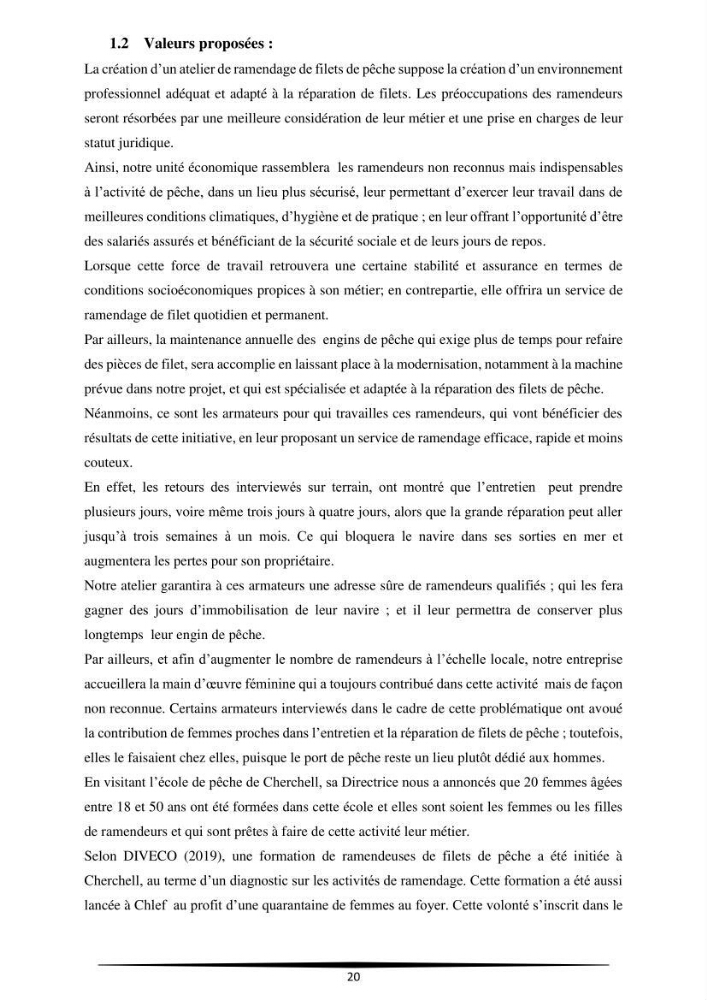 1.2 Valeurs proposées :

La création d'un atelier de ramendage de filets de pêche suppose la création d'un environnement professionnel adéquat et adapté à la réparation de filets. Les préoccupations des ramendeurs seront résorbées par une meilleure considération de leur métier et une prise en charges de leur statut juridique.

Ainsi, notre unité économique rassemblera les ramendeurs non reconnus mais indispensables à l'activité de pêche, dans un lieu plus sécurisé, leur permettant d'exercer leur travail dans de meilleures conditions climatiques, d'hygiène et de pratique ; en leur offrant l'opportunité d'être des salariés assurés et bénéficiant de la sécurité sociale et de leurs jours de repos.

Lorsque cette force de travail retrouvera une certaine stabilité et assurance en termes de conditions socioéconomiques propices à son métier; en contrepartie, elle offrira un service de ramendage de filet quotidien et permanent.

Par ailleurs, la maintenance annuelle des engins de pêche qui exige plus de temps pour refaire des pièces de filet, sera accomplie en laissant place à la modernisation, notamment à la machine prévue dans notre projet, et qui est spécialisée et adaptée à la réparation des filets de pêche.

Néanmoins, ce sont les armateurs pour qui travailles ces ramendeurs, qui vont bénéficier des résultats de cette initiative, en leur proposant un service de ramendage efficace, rapide et moins couteux.

En effet, les retours des interviewés sur terrain, ont montré que l'entretien peut prendre plusieurs jours, voire même trois jours à quatre jours, alors que la grande réparation peut aller jusqu'à trois semaines à un mois. Ce qui bloquera le navire dans ses sorties en mer et augmentera les pertes pour son propriétaire.

Notre atelier garantira à ces armateurs une adresse sûre de ramendeurs qualifiés ; qui les fera gagner des jours d'immobilisation de leur navire ; et il leur permettra de conserver plus longtemps leur engin de pêche.

Par ailleurs, et afin d'augmenter le nombre de ramendeurs à l'échelle locale, notre entreprise accueillera la main d'œuvre féminine qui a toujours contribué dans cette activité mais de façon non reconnue. Certains armateurs interviewés dans le cadre de cette problématique ont avoué la contribution de femmes proches dans l'entretien et la réparation de filets de pêche ; toutefois, elles le faisaient chez elles, puisque le port de pêche reste un lieu plutôt dédié aux hommes.

En visitant l'école de pêche de Cherchell, sa Directrice nous a annoncés que 20 femmes âgées entre 18 et 50 ans ont été formées dans cette école et elles sont soient les femmes ou les filles de ramendeurs et qui sont prêtes à faire de cette activité leur métier.

Selon DIVECO (2019), une formation de ramendeuses de filets de pêche a été initiée à Cherchell, au terme d'un diagnostic sur les activités de ramendage. Cette formation a été aussi lancée à Chlef au profit d'une quarantaine de femmes au foyer. Cette volonté s'inscrit dans le

20